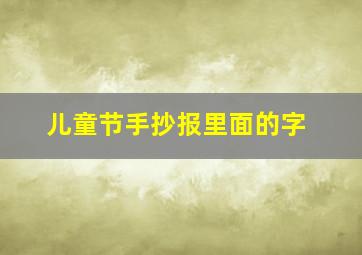 儿童节手抄报里面的字